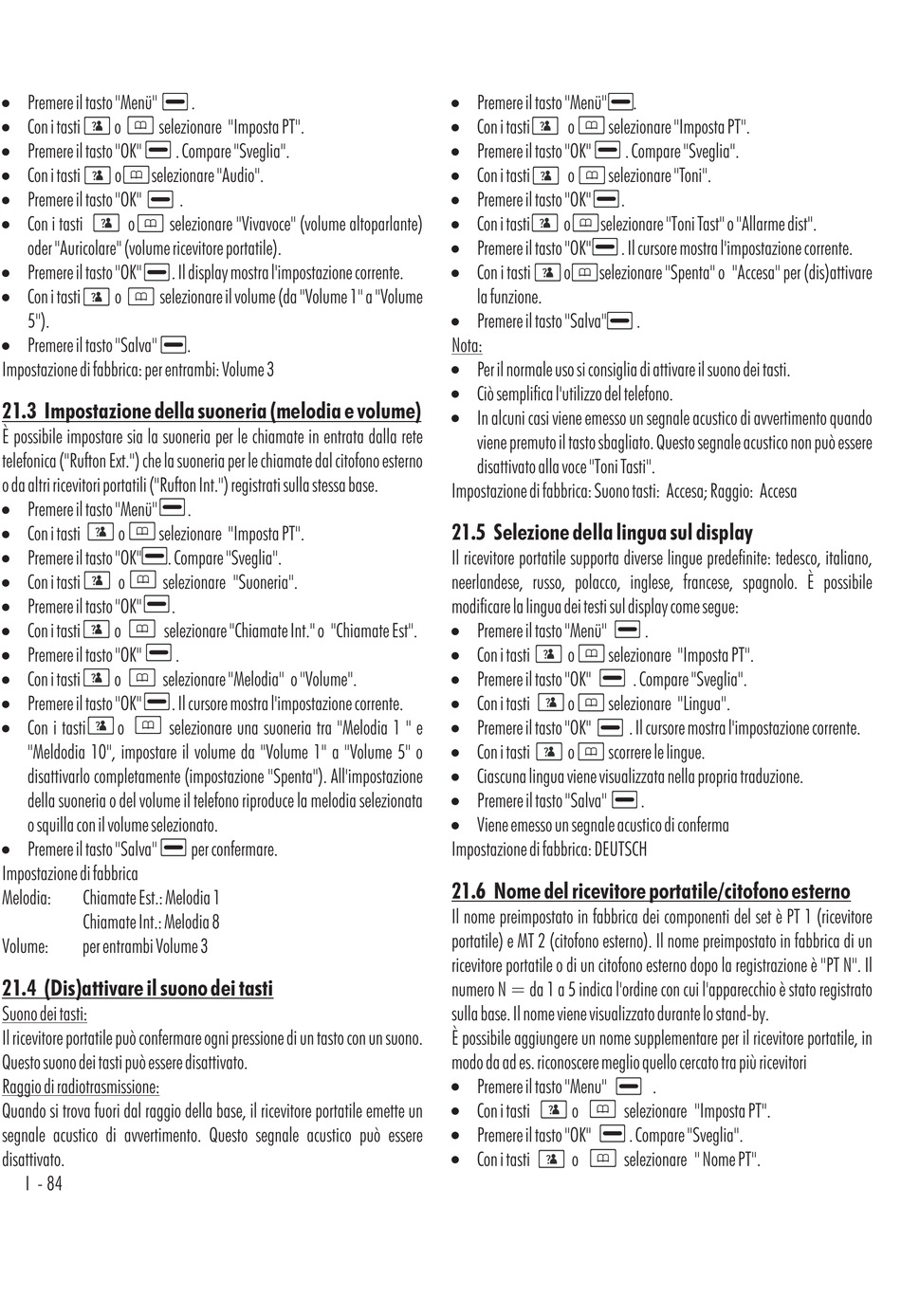 - Premere il tasto "Menü" .
- Con i tasti  o  selezionare "Imposta PT".
- Premere il tasto "OK" . Compare "Sveglia".
- Con i tasti  o  selezionare "Audio".
- Premere il tasto "OK" .
- Con i tasti  o  selezionare "Vivavoce" (volume altoparlante) oder "Auricolare" (volume ricevitore portatile).
- Premere il tasto "OK" . Il display mostra l'impostazione corrente.
- Con i tasti  o  selezionare il volume (da "Volume 1" a "Volume 5").
- Premere il tasto "Salva" .

Impostazione di fabbrica: per entrambi: Volume 3

21.3 Impostazione della suoneria (melodia e volume)

È possibile impostare sia la suoneria per le chiamate in entrata dalla rete telefonica ("Rufton Ext.") che la suoneria per le chiamate dal citofono esterno o da altri ricevitori portatili ("Rufton Int.") registrati sulla stessa base.

- Premere il tasto "Menü" .
- Con i tasti  o  selezionare "Imposta PT".
- Premere il tasto "OK" . Compare "Sveglia".
- Con i tasti  o  selezionare "Suoneria".
- Premere il tasto "OK" .
- Con i tasti  o  selezionare "Chiamate Int." o "Chiamate Est".
- Premere il tasto "OK" .
- Con i tasti  o  selezionare "Melodia" o "Volume".
- Premere il tasto "OK" . Il cursore mostra l'impostazione corrente.
- Con i tasti  o  selezionare una suoneria tra "Melodia 1 " e "Meldodia 10", impostare il volume da "Volume 1" a "Volume 5" o disattivarlo completamente (impostazione "Spenta"). All'impostazione della suoneria o del volume il telefono riproduce la melodia selezionata o squilla con il volume selezionato.
- Premere il tasto "Salva"  per confermare.

Impostazione di fabbrica
Melodia: Chiamate Est.: Melodia 1
Chiamate Int.: Melodia 8
Volume: per entrambi Volume 3

21.4 (Dis)attivare il suono dei tasti

Suono dei tasti:
Il ricevitore portatile può confermare ogni pressione di un tasto con un suono. Questo suono dei tasti può essere disattivato.
Raggio di radiotrasmissione:
Quando si trova fuori dal raggio della base, il ricevitore portatile emette un segnale acustico di avvertimento. Questo segnale acustico può essere disattivato.

I - 84

- Premere il tasto "Menü" .
- Con i tasti  o  selezionare "Imposta PT".
- Premere il tasto "OK" . Compare "Sveglia".
- Con i tasti  o  selezionare "Toni".
- Premere il tasto "OK" .
- Con i tasti  o  selezionare "Toni Tast" o "Allarme dist".
- Premere il tasto "OK" . Il cursore mostra l'impostazione corrente.
- Con i tasti  o  selezionare "Spenta" o "Accesa" per (dis)attivare la funzione.
- Premere il tasto "Salva" .

Nota:
- Per il normale uso si consiglia di attivare il suono dei tasti.
- Ciò semplifica l'utilizzo del telefono.
- In alcuni casi viene emesso un segnale acustico di avvertimento quando viene premuto il tasto sbagliato. Questo segnale acustico non può essere disattivato alla voce "Toni Tasti".

Impostazione di fabbrica: Suono tasti: Accesa; Raggio: Accesa

21.5 Selezione della lingua sul display

Il ricevitore portatile supporta diverse lingue predefinite: tedesco, italiano, neerlandese, russo, polacco, inglese, francese, spagnolo. È possibile modificare la lingua dei testi sul display come segue:

- Premere il tasto "Menü" .
- Con i tasti  o  selezionare "Imposta PT".
- Premere il tasto "OK" . Compare "Sveglia".
- Con i tasti  o  selezionare "Lingua".
- Premere il tasto "OK" . Il cursore mostra l'impostazione corrente.
- Con i tasti  o  scorrere le lingue.
- Ciascuna lingua viene visualizzata nella propria traduzione.
- Premere il tasto "Salva" .
- Viene emesso un segnale acustico di conferma

Impostazione di fabbrica: DEUTSCH

21.6 Nome del ricevitore portatile/citofono esterno

Il nome preimpostato in fabbrica dei componenti del set è PT 1 (ricevitore portatile) e MT 2 (citofono esterno). Il nome preimpostato in fabbrica di un ricevitore portatile o di un citofono esterno dopo la registrazione è "PT N". Il numero N = da 1 a 5 indica l'ordine con cui l'apparecchio è stato registrato sulla base. Il nome viene visualizzato durante lo stand-by.
È possibile aggiungere un nome supplementare per il ricevitore portatile, in modo da ad es. riconoscere meglio quello cercato tra più ricevitori

- Premere il tasto "Menu" .
- Con i tasti  o  selezionare "Imposta PT".
- Premere il tasto "OK" . Compare "Sveglia".
- Con i tasti  o  selezionare " Nome PT".